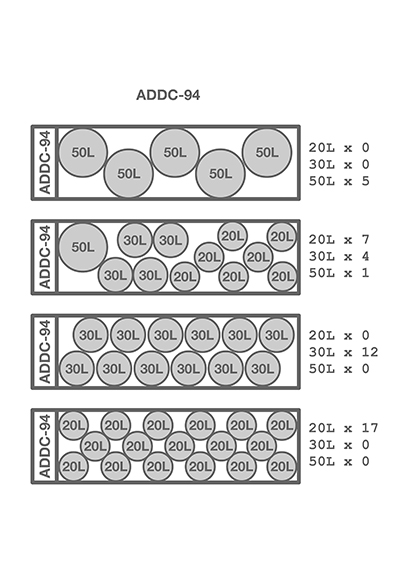 ADDC-94

ADDC-94

50L 50L 50L 50L 50L

20L x 0
30L x 0
50L x 5

ADDC-94

50L 30L 30L 20L 20L 30L 30L 20L 20L 20L 20L 20L

20L x 7
30L x 4
50L x 1

ADDC-94

30L 30L 30L 30L 30L 30L 30L 30L 30L 30L 30L 30L

20L x 0
30L x 12
50L x 0

ADDC-94

20L 20L 20L 20L 20L 20L 20L 20L 20L 20L 20L 20L 20L 20L 20L 20L 20L

20L x 17
30L x 0
50L x 0